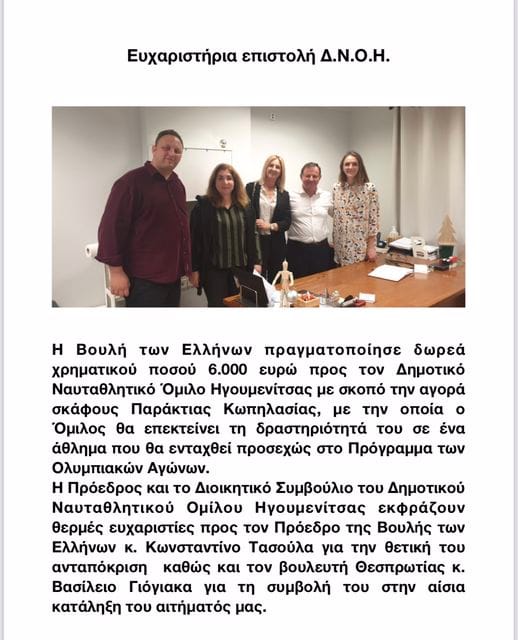 Ευχαριστήρια επιστολή Δ.Ν.Ο.Η.

Η Βουλή των Ελλήνων πραγματοποίησε δωρεά χρηματικού ποσού 6.000 ευρώ προς τον Δημοτικό Ναυταθλητικό Όμιλο Ηγουμενίτσας με σκοπό την αγορά σκάφους Παράκτιας Κωπηλασίας, με την οποία ο Όμιλος θα επεκτείνει τη δραστηριότητά του σε ένα άθλημα που θα ενταχθεί προσεχώς στο Πρόγραμμα των Ολυμπιακών Αγώνων.
Η Πρόεδρος και το Διοικητικό Συμβούλιο του Δημοτικού Ναυταθλητικού Ομίλου Ηγουμενίτσας εκφράζουν θερμές ευχαριστίες προς τον Πρόεδρο της Βουλής των Ελλήνων κ. Κωνσταντίνο Τασούλα για την θετική του ανταπόκριση καθώς και τον βουλευτή Θεσπρωτίας κ. Βασίλειο Γιόγιακα για τη συμβολή του στην αίσια κατάληξη του αιτήματός μας.